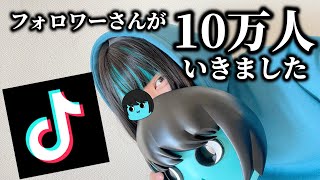 フォロワーさんが 10万人 いきました